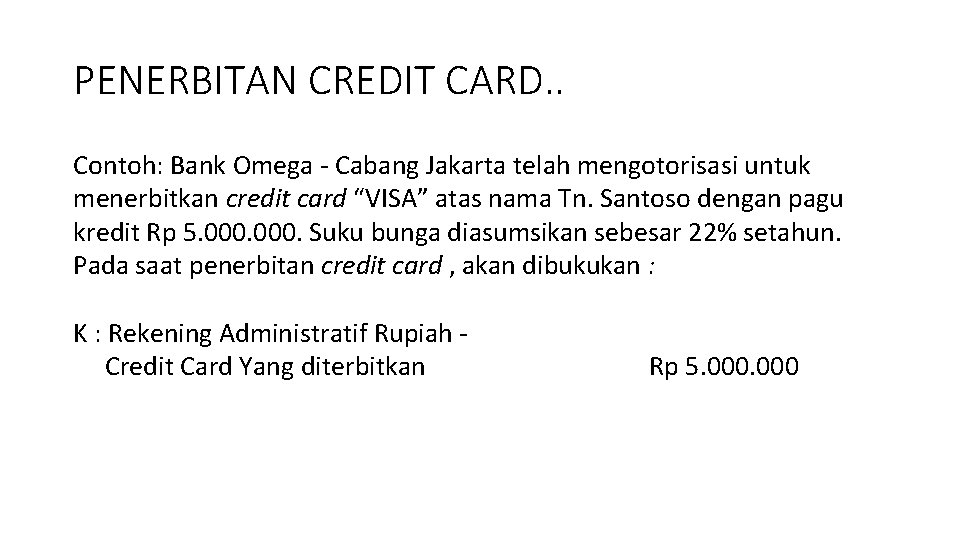 PENERBITAN CREDIT CARD..

Contoh: Bank Omega - Cabang Jakarta telah mengotorisasi untuk menerbitkan credit card “VISA” atas nama Tn. Santoso dengan pagu kredit Rp 5.000.000. Suku bunga diasumsikan sebesar 22% setahun. Pada saat penerbitan credit card , akan dibukukan :

K : Rekening Administratif Rupiah -
Credit Card Yang diterbitkan Rp 5.000.000